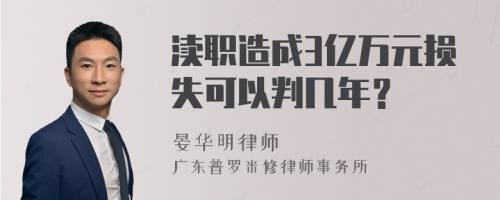 渎职造成3亿万元损失可以判几年？

晏华明律师
广东普罗米修律师事务所